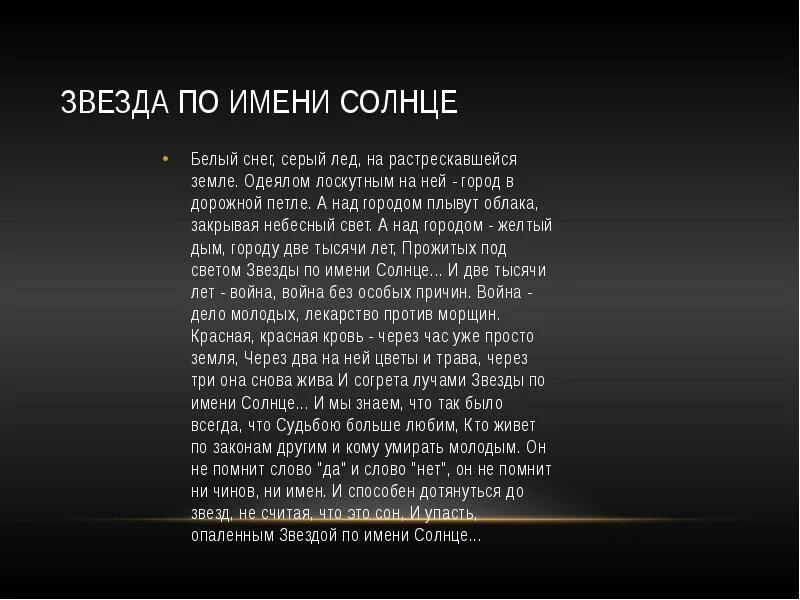 ЗВЕЗДА ПО ИМЕНИ СОЛНЦЕ

• Белый снег, серый лед, на растрескавшейся земле. Одеялом лоскутным на ней - город в дорожной петле. А над городом плывут облака, закрывая небесный свет. А над городом - желтый дым, городу две тысячи лет, Прожитых под светом Звезды по имени Солнце... И две тысячи лет - война, война без особых причин. Война - дело молодых, лекарство против морщин. Красная, красная кровь - через час уже просто земля, Через два на ней цветы и трава, через три она снова жива И согрета лучами Звезды по имени Солнце... И мы знаем, что так было всегда, что Судьбою больше любим, Кто живет по законам другим и кому умирать молодым. Он не помнит слово "да" и слово "нет", он не помнит ни чинов, ни имен. И способен дотянуться до звезд, не считая, что это сон, И упасть, опаленным Звездой по имени Солнце...